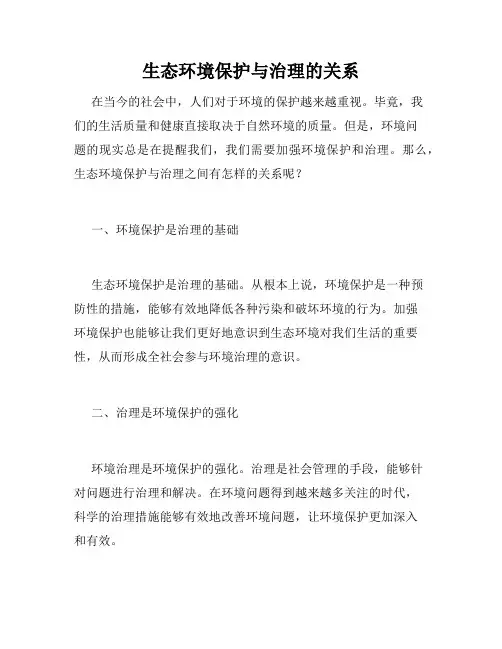 生态环境保护与治理的关系

在当今的社会中，人们对于环境的保护越来越重视。毕竟，我们的生活质量和健康直接取决于自然环境的质量。但是，环境问题的现实总是在提醒我们，我们需要加强环境保护和治理。那么，生态环境保护与治理之间有怎样的关系呢？

一、环境保护是治理的基础

生态环境保护是治理的基础。从根本上说，环境保护是一种预防性的措施，能够有效地降低各种污染和破坏环境的行为。加强环境保护也能够让我们更好地意识到生态环境对我们生活的重要性，从而形成全社会参与环境治理的意识。

二、治理是环境保护的强化

环境治理是环境保护的强化。治理是社会管理的手段，能够针对问题进行治理和解决。在环境问题得到越来越多关注的时代，科学的治理措施能够有效地改善环境问题，让环境保护更加深入和有效。